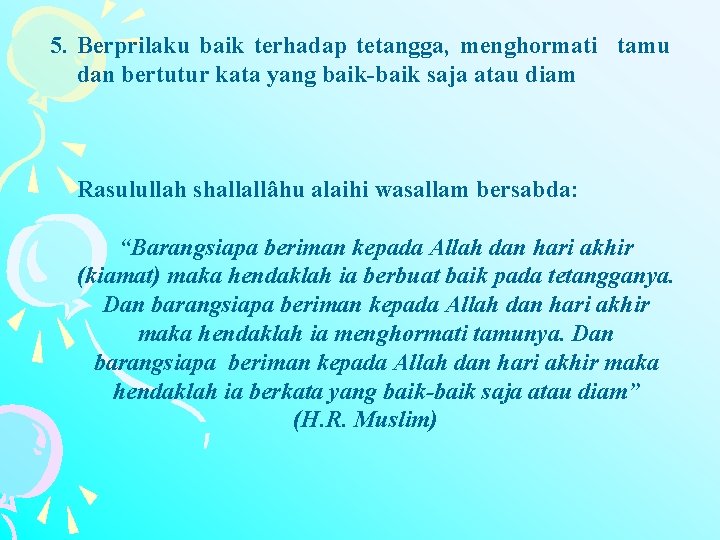 5. Berprilaku baik terhadap tetangga, menghormati tamu dan bertutur kata yang baik-baik saja atau diam

Rasulullah shallallâhu alaihi wasallam bersabda:

"Barangsiapa beriman kepada Allah dan hari akhir (kiamat) maka hendaklah ia berbuat baik pada tetangganya. Dan barangsiapa beriman kepada Allah dan hari akhir maka hendaklah ia menghormati tamunya. Dan barangsiapa beriman kepada Allah dan hari akhir maka hendaklah ia berkata yang baik-baik saja atau diam"
(H.R. Muslim)